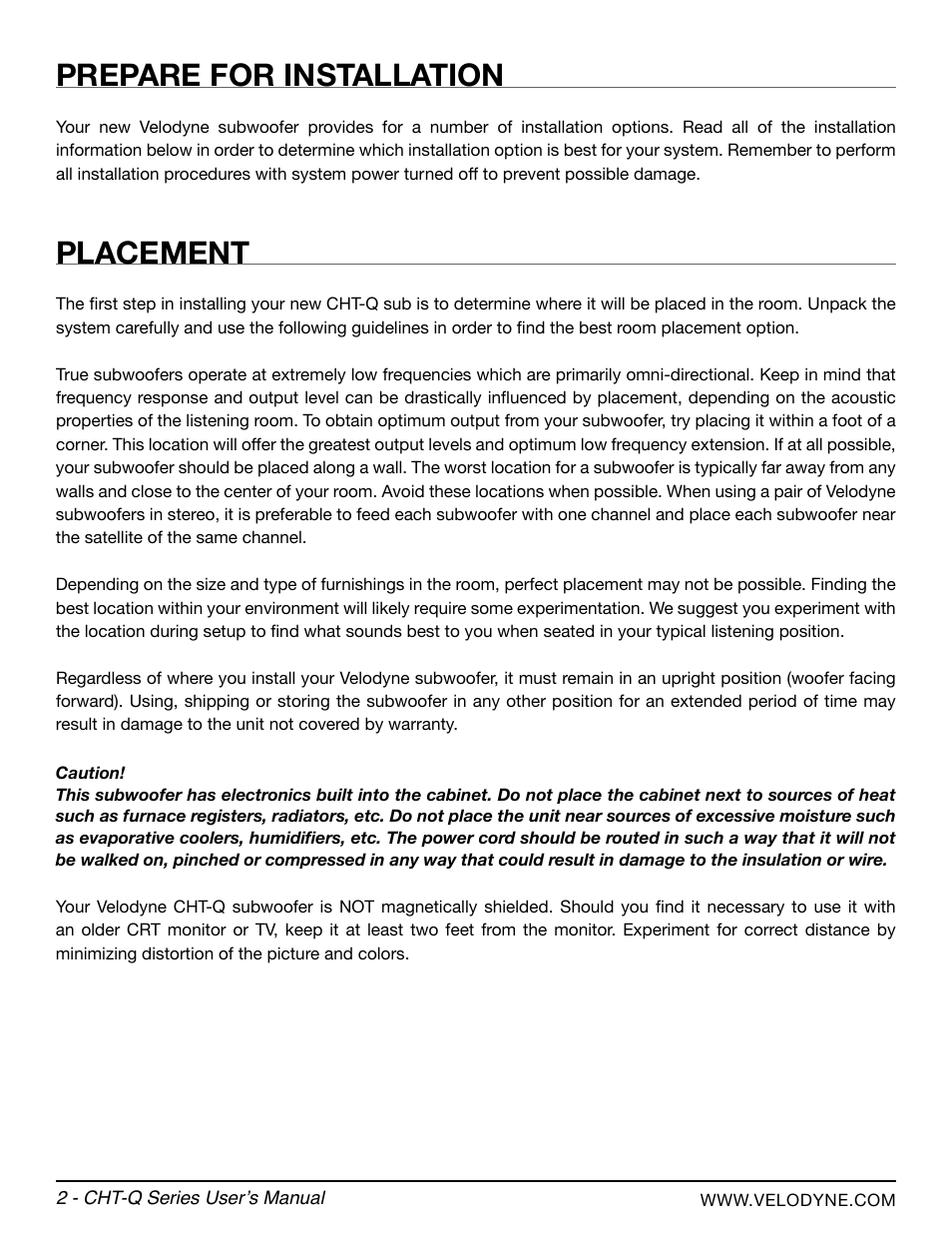 PREPARE FOR INSTALLATION

Your new Velodyne subwoofer provides for a number of installation options. Read all of the installation information below in order to determine which installation option is best for your system. Remember to perform all installation procedures with system power turned off to prevent possible damage.

PLACEMENT

The first step in installing your new CHT-Q sub is to determine where it will be placed in the room. Unpack the system carefully and use the following guidelines in order to find the best room placement option.

True subwoofers operate at extremely low frequencies which are primarily omni-directional. Keep in mind that frequency response and output level can be drastically influenced by placement, depending on the acoustic properties of the listening room. To obtain optimum output from your subwoofer, try placing it within a foot of a corner. This location will offer the greatest output levels and optimum low frequency extension. If at all possible, your subwoofer should be placed along a wall. The worst location for a subwoofer is typically far away from any walls and close to the center of your room. Avoid these locations when possible. When using a pair of Velodyne subwoofers in stereo, it is preferable to feed each subwoofer with one channel and place each subwoofer near the satellite of the same channel.

Depending on the size and type of furnishings in the room, perfect placement may not be possible. Finding the best location within your environment will likely require some experimentation. We suggest you experiment with the location during setup to find what sounds best to you when seated in your typical listening position.

Regardless of where you install your Velodyne subwoofer, it must remain in an upright position (woofer facing forward). Using, shipping or storing the subwoofer in any other position for an extended period of time may result in damage to the unit not covered by warranty.

Caution!
This subwoofer has electronics built into the cabinet. Do not place the cabinet next to sources of heat such as furnace registers, radiators, etc. Do not place the unit near sources of excessive moisture such as evaporative coolers, humidifiers, etc. The power cord should be routed in such a way that it will not be walked on, pinched or compressed in any way that could result in damage to the insulation or wire.

Your Velodyne CHT-Q subwoofer is NOT magnetically shielded. Should you find it necessary to use it with an older CRT monitor or TV, keep it at least two feet from the monitor. Experiment for correct distance by minimizing distortion of the picture and colors.

2 - CHT-Q Series User's Manual
WWW.VELODYNE.COM